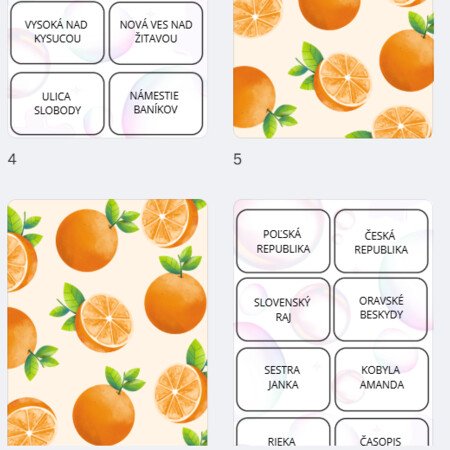 VYSOKÁ NAD KYSUCOU

NOVÁ VES NAD ŽITAVOU

ULICA SLOBODY

NÁMESTIE BANÍKOV

4

5

POĽSKÁ REPUBLIKA

ČESKÁ REPUBLIKA

SLOVENSKÝ RAJ

ORAVSKÉ BESKYDY

SESTRA JANKA

KOBYLA AMANDA

RIEKA

ČASOPIS